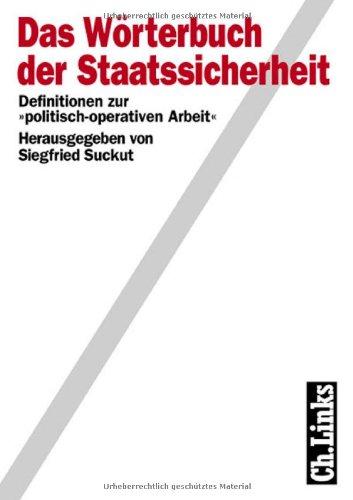 Urheberrechtlich geschütztes Material

Das Wörterbuch der Staatssicherheit

Definitionen zur »politisch-operativen Arbeit«

Herausgegeben von Siegfried Suckut

Ch.Links

Urheberrechtlich geschütztes Material